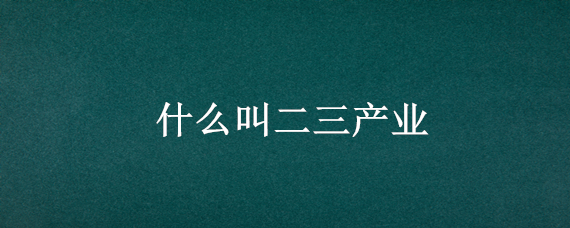 什么叫二三产业